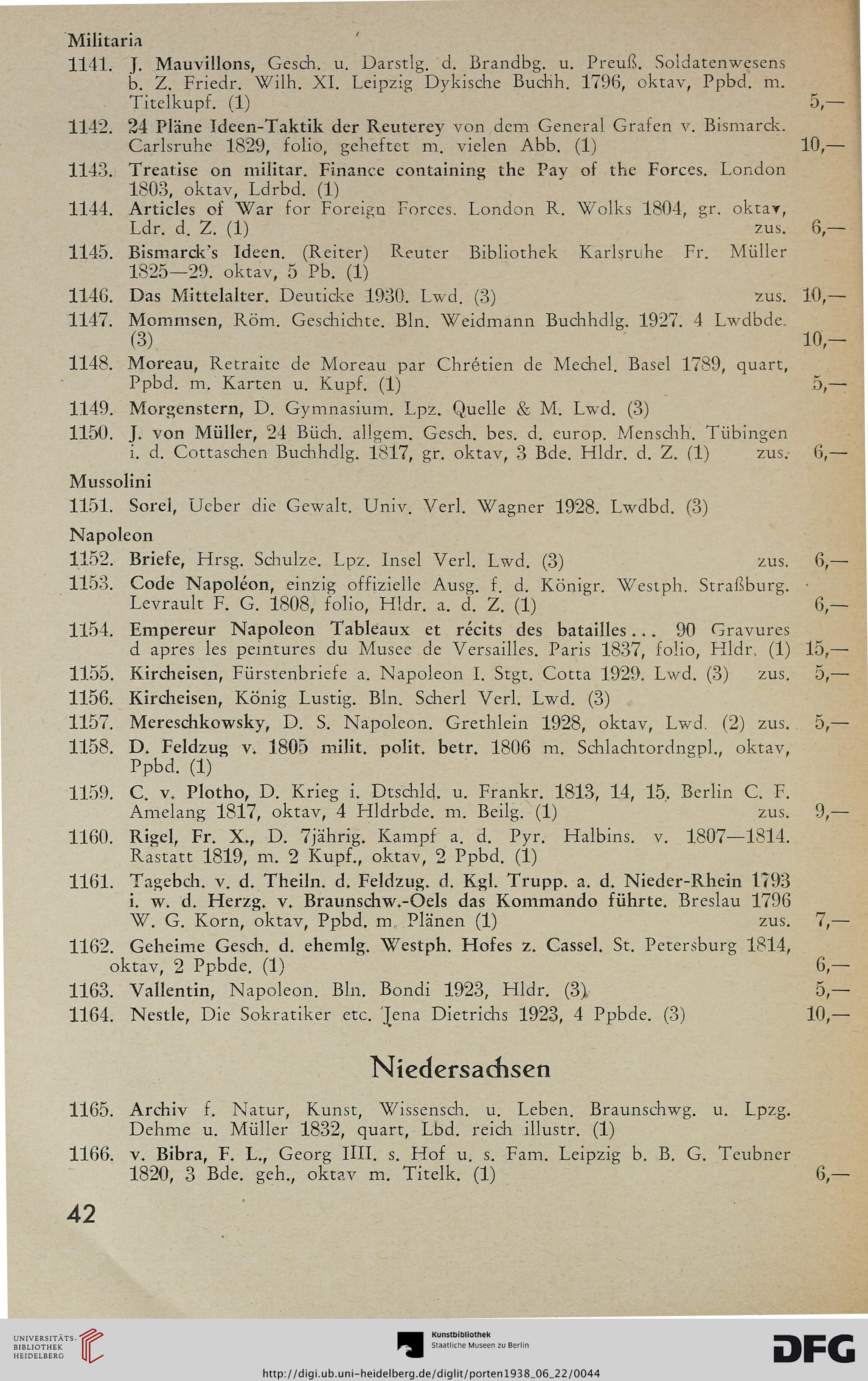 Militaria

1141. J. Mauvillons, Gesch. u. Darstlg. d. Brandbg. u. Preuß. Soldatenwesens b. Z. Friedr. Wilh. XI. Leipzig Dykische Buchh. 1796, oktav, Ppbd. m. Titelkupf. (1) 5,—

1142. 24 Pläne Ideen-Taktik der Reuterey von dem General Grafen v. Bismarck. Carlsruhe 1829, folio, geheftet m. vielen Abb. (1) 10,—

1143. Treatise on militar. Finance containing the Pay of the Forces. London 1803, oktav, Ldrbd. (1)

1144. Articles of War for Foreign Forces. London R. Wolks 1804, gr. oktav, Ldr. d. Z. (1) zus. 6,—

1145. Bismarck's Ideen. (Reiter) Reuter Bibliothek Karlsruhe Fr. Müller 1825—29. oktav, 5 Pb. (1)

1146. Das Mittelalter. Deuticke 1930. Lwd. (3) zus. 10,—

1147. Mommsen, Röm. Geschichte. Bln. Weidmann Buchhdlg. 1927. 4 Lwdbde. (3) 10,—

1148. Moreau, Retraite de Moreau par Chrétien de Mechel. Basel 1789, quart, Ppbd. m. Karten u. Kupf. (1) 5,—

1149. Morgenstern, D. Gymnasium. Lpz. Quelle & M. Lwd. (3)

1150. J. von Müller, 24 Büch. allgem. Gesch. bes. d. europ. Menschh. Tübingen i. d. Cottaschen Buchhdlg. 1817, gr. oktav, 3 Bde. Hldr. d. Z. (1) zus. 6,—

Mussolini

1151. Sorel, Ueber die Gewalt. Univ. Verl. Wagner 1928. Lwdbd. (3)

Napoleon

1152. Briefe, Hrsg. Schulze. Lpz. Insel Verl. Lwd. (3) zus. 6,—

1153. Code Napoléon, einzig offizielle Ausg. f. d. Königr. Westph. Straßburg. Levrault F. G. 1808, folio, Hldr. a. d. Z. (1) 6,—

1154. Empereur Napoleon Tableaux et récits des batailles... 90 Gravures d apres les peintures du Musee de Versailles. Paris 1837, folio, Hldr. (1) 15,—

1155. Kircheisen, Fürstenbriefe a. Napoleon I. Stgt. Cotta 1929. Lwd. (3) zus. 5,—

1156. Kircheisen, König Lustig. Bln. Scherl Verl. Lwd. (3)

1157. Mereschkowsky, D. S. Napoleon. Grethlein 1928, oktav, Lwd. (2) zus. 5,—

1158. D. Feldzug v. 1805 milit. polit. betr. 1806 m. Schlachtordngpl., oktav, Ppbd. (1)

1159. C. v. Plotho, D. Krieg i. Dtschld. u. Frankr. 1813, 14, 15. Berlin C. F. Amelang 1817, oktav, 4 Hldrbde. m. Beilg. (1) zus. 9,—

1160. Rigel, Fr. X., D. 7jährig. Kampf a. d. Pyr. Halbins. v. 1807—1814. Rastatt 1819, m. 2 Kupf., oktav, 2 Ppbd. (1)

1161. Tagebch. v. d. Theiln. d. Feldzug. d. Kgl. Trupp. a. d. Nieder-Rhein 1793 i. w. d. Herzg. v. Braunschw.-Oels das Kommando führte. Breslau 1796 W. G. Korn, oktav, Ppbd. m. Plänen (1) zus. 7,—

1162. Geheime Gesch. d. ehemlg. Westph. Hofes z. Cassel. St. Petersburg 1814, oktav, 2 Ppbde. (1) 6,—

1163. Vallentin, Napoleon. Bln. Bondi 1923, Hldr. (3) 5,—

1164. Nestle, Die Sokratiker etc. Jena Dietrichs 1923, 4 Ppbde. (3) 10,—

Niedersachsen

1165. Archiv f. Natur, Kunst, Wissensch. u. Leben. Braunschwg. u. Lpzg. Dehme u. Müller 1832, quart, Lbd. reich illustr. (1)

1166. v. Bibra, F. L., Georg IIII. s. Hof u. s. Fam. Leipzig b. B. G. Teubner 1820, 3 Bde. geh., oktav m. Titelk. (1) 6,—

42

UNIVERSITÄTS-BIBLIOTHEK HEIDELBERG

Kunstbibliothek Staatliche Museen zu Berlin

DFG

http://digi.ub.uni-heidelberg.de/diglit/porten1938_06_22/0044